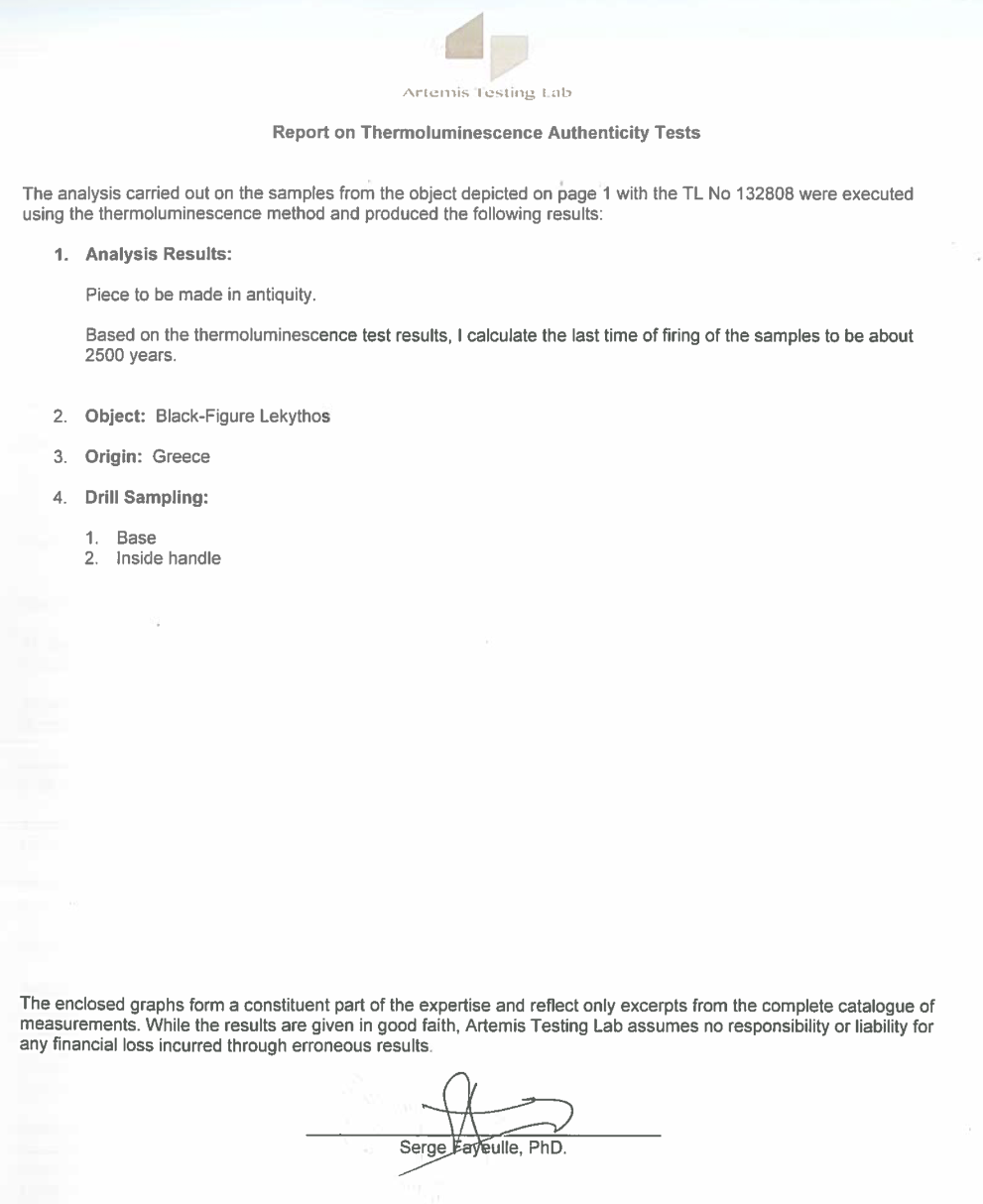 Artemis Testing Lab

Report on Thermoluminescence Authenticity Tests

The analysis carried out on the samples from the object depicted on page 1 with the TL No 132808 were executed using the thermoluminescence method and produced the following results:

1. Analysis Results:

Piece to be made in antiquity.

Based on the thermoluminescence test results, I calculate the last time of firing of the samples to be about 2500 years.

2. Object: Black-Figure Lekythos

3. Origin: Greece

4. Drill Sampling:

1. Base
2. Inside handle

The enclosed graphs form a constituent part of the expertise and reflect only excerpts from the complete catalogue of measurements. While the results are given in good faith, Artemis Testing Lab assumes no responsibility or liability for any financial loss incurred through erroneous results.

Serge Fayeulle, PhD.